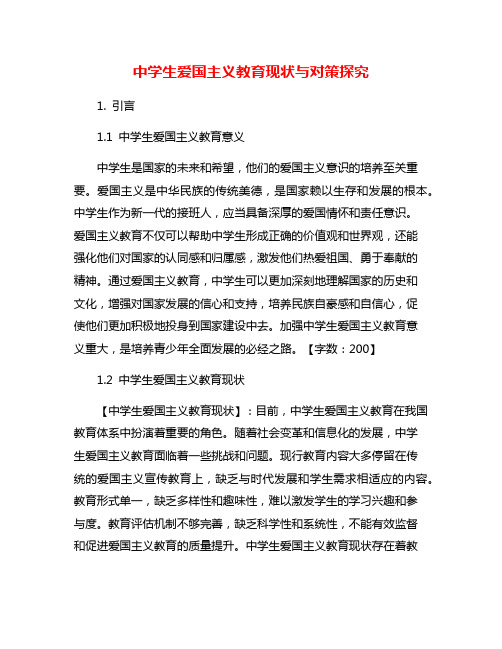 中学生爱国主义教育现状与对策探究

1. 引言

1.1 中学生爱国主义教育意义

中学生是国家的未来和希望，他们的爱国主义意识的培养至关重要。爱国主义是中华民族的传统美德，是国家赖以生存和发展的根本。中学生作为新一代的接班人，应当具备深厚的爱国情怀和责任意识。爱国主义教育不仅可以帮助中学生形成正确的价值观和世界观，还能强化他们对国家的认同感和归属感，激发他们热爱祖国、勇于奉献的精神。通过爱国主义教育，中学生可以更加深刻地理解国家的历史和文化，增强对国家发展的信心和支持，培养民族自豪感和自信心，促使他们更加积极地投身到国家建设中去。加强中学生爱国主义教育意义重大，是培养青少年全面发展的必经之路。【字数：200】

1.2 中学生爱国主义教育现状

【中学生爱国主义教育现状】：目前，中学生爱国主义教育在我国教育体系中扮演着重要的角色。随着社会变革和信息化的发展，中学生爱国主义教育面临着一些挑战和问题。现行教育内容大多停留在传统的爱国主义宣传教育上，缺乏与时代发展和学生需求相适应的内容。教育形式单一，缺乏多样性和趣味性，难以激发学生的学习兴趣和参与度。教育评估机制不够完善，缺乏科学性和系统性，不能有效监督和促进爱国主义教育的质量提升。中学生爱国主义教育现状存在着教